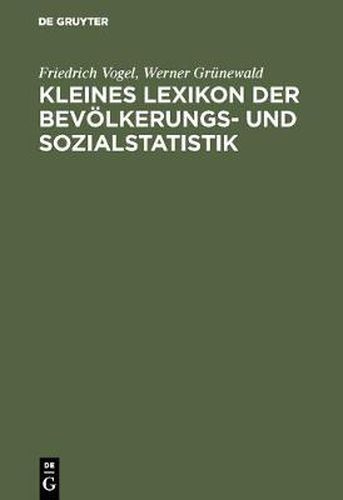 DE GRUYTER

Friedrich Vogel, Werner Grünewald

KLEINES LEXIKON DER BEVÖLKERUNGS- UND SOZIALSTATISTIK

DE
G